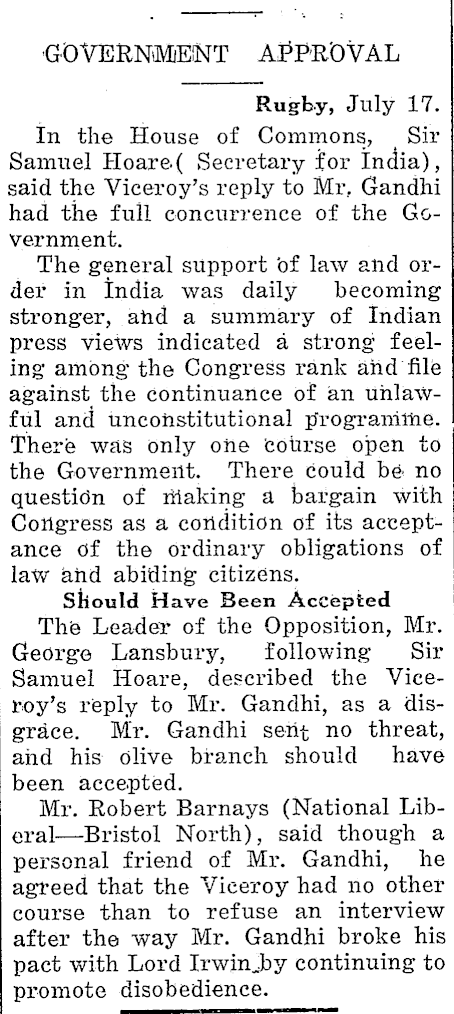 GOVERNMENT APPROVAL

Rugby, July 17.

In the House of Commons, Sir Samuel Hoare( Secretary for India), said the Viceroy's reply to Mr. Gandhi had the full concurrence of the Government.

The general support of law and order in India was daily becoming stronger, and a summary of Indian press views indicated a strong feeling among the Congress rank and file against the continuance of an unlawful and unconstitutional programme. There was only one course open to the Government. There could be no question of making a bargain with Congress as a condition of its acceptance of the ordinary obligations of law and abiding citizens.

Should Have Been Accepted

The Leader of the Opposition, Mr. George Lansbury, following Sir Samuel Hoare, described the Viceroy's reply to Mr. Gandhi, as a disgrace. Mr. Gandhi sent no threat, and his olive branch should have been accepted.

Mr. Robert Barnays (National Liberal—Bristol North), said though a personal friend of Mr. Gandhi, he agreed that the Viceroy had no other course than to refuse an interview after the way Mr. Gandhi broke his pact with Lord Irwin by continuing to promote disobedience.